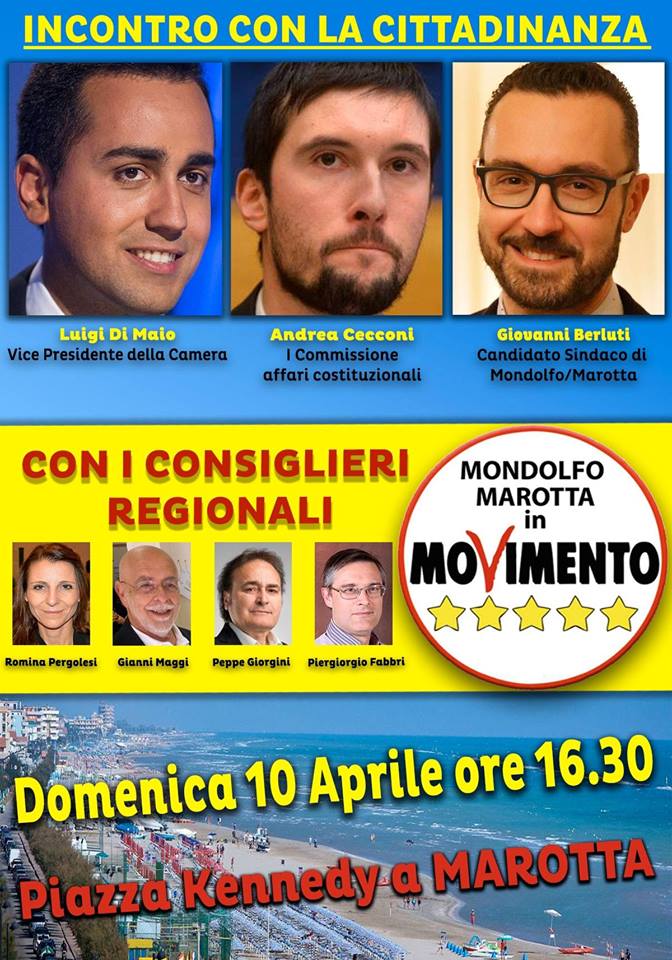 INCONTRO CON LA CITTADINANZA

Luigi Di Maio
Vice Presidente della Camera

Andrea Cecconi
I Commissione
affari costituzionali

Giovanni Berluti
Candidato Sindaco di
Mondolfo/Marotta

CON I CONSIGLIERI
REGIONALI

Romina Pergolesi

Gianni Maggi

Peppe Giorgini

Piergiorgio Fabbri

MONDOLFO
MAROTTA
in
MOVIMENTO

Domenica 10 Aprile ore 16.30

Piazza Kennedy a MAROTTA